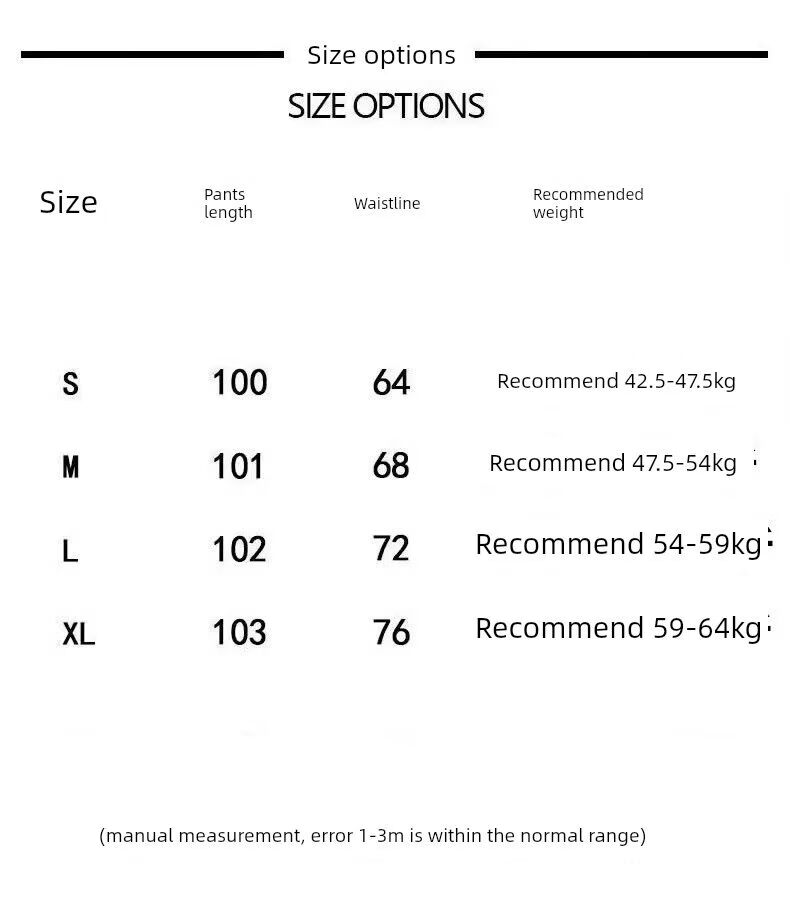 Size options

SIZE OPTIONS

| Size | Pants length | Waistline | Recommended weight |
|---|---|---|---|
| S | 100 | 64 | Recommend 42.5-47.5kg |
| M | 101 | 68 | Recommend 47.5-54kg |
| L | 102 | 72 | Recommend 54-59kg |
| XL | 103 | 76 | Recommend 59-64kg |

(manual measurement, error 1-3m is within the normal range)